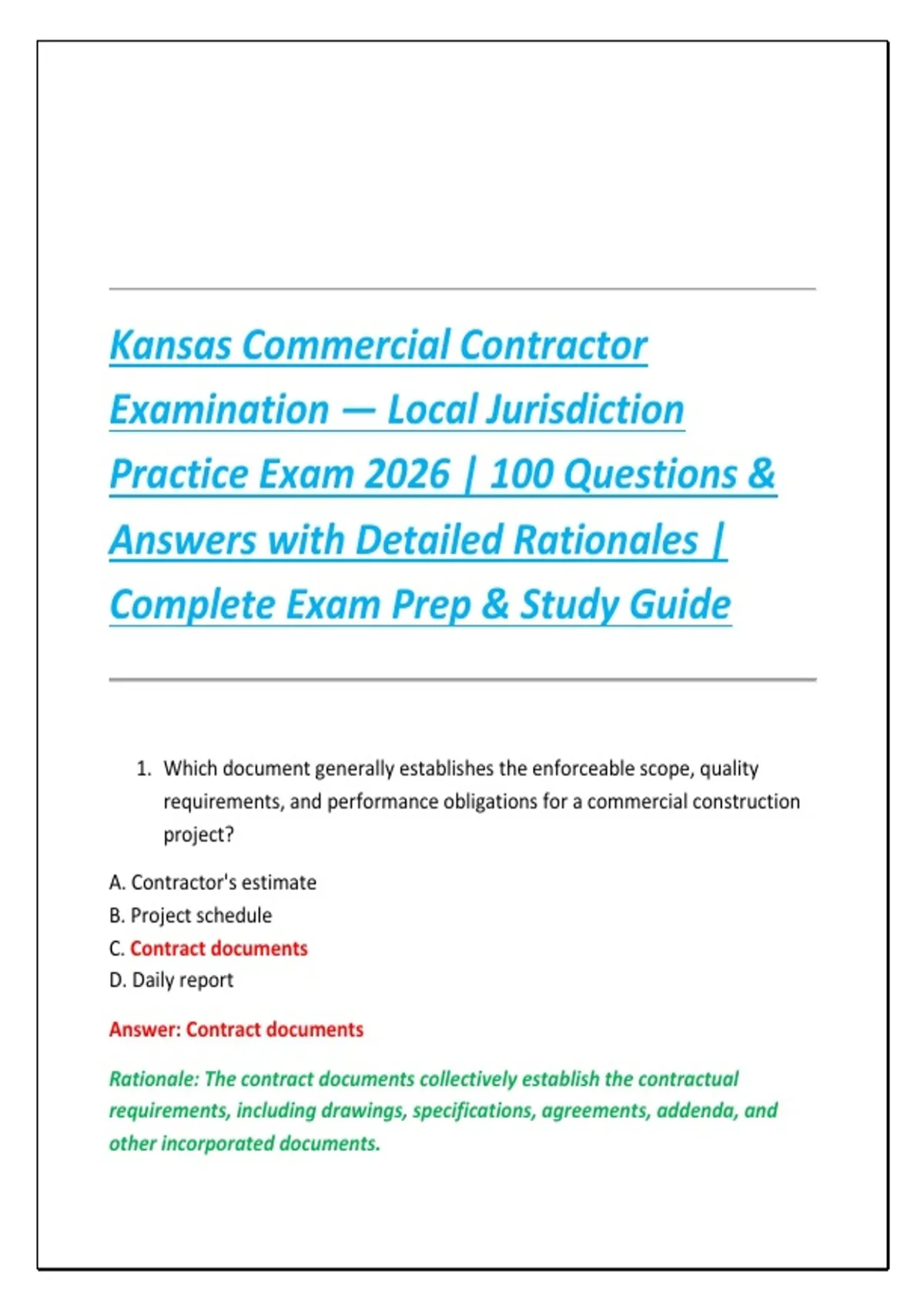 Kansas Commercial Contractor Examination — Local Jurisdiction Practice Exam 2026 | 100 Questions & Answers with Detailed Rationales | Complete Exam Prep & Study Guide

1. Which document generally establishes the enforceable scope, quality requirements, and performance obligations for a commercial construction project?

A. Contractor's estimate
B. Project schedule
C. Contract documents
D. Daily report

Answer: Contract documents

Rationale: The contract documents collectively establish the contractual requirements, including drawings, specifications, agreements, addenda, and other incorporated documents.